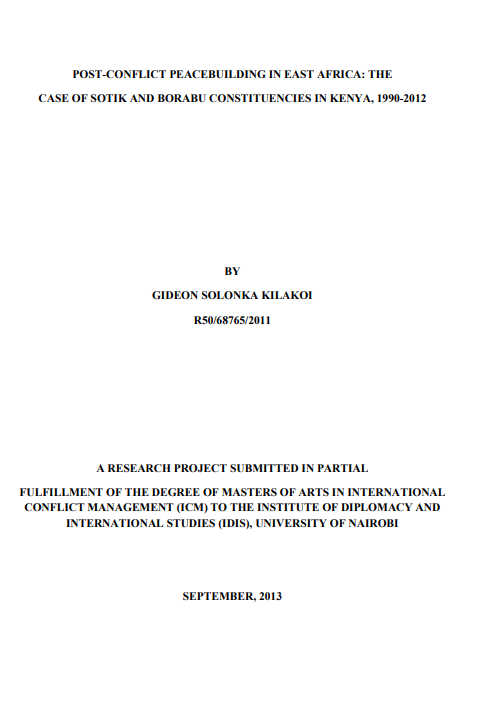 POST-CONFLICT PEACEBUILDING IN EAST AFRICA: THE CASE OF SOTIK AND BORABU CONSTITUENCIES IN KENYA, 1990-2012

BY

GIDEON SOLONKA KILAKOI

R50/68765/2011

A RESEARCH PROJECT SUBMITTED IN PARTIAL

FULFILLMENT OF THE DEGREE OF MASTERS OF ARTS IN INTERNATIONAL CONFLICT MANAGEMENT (ICM) TO THE INSTITUTE OF DIPLOMACY AND INTERNATIONAL STUDIES (IDIS), UNIVERSITY OF NAIROBI

SEPTEMBER, 2013